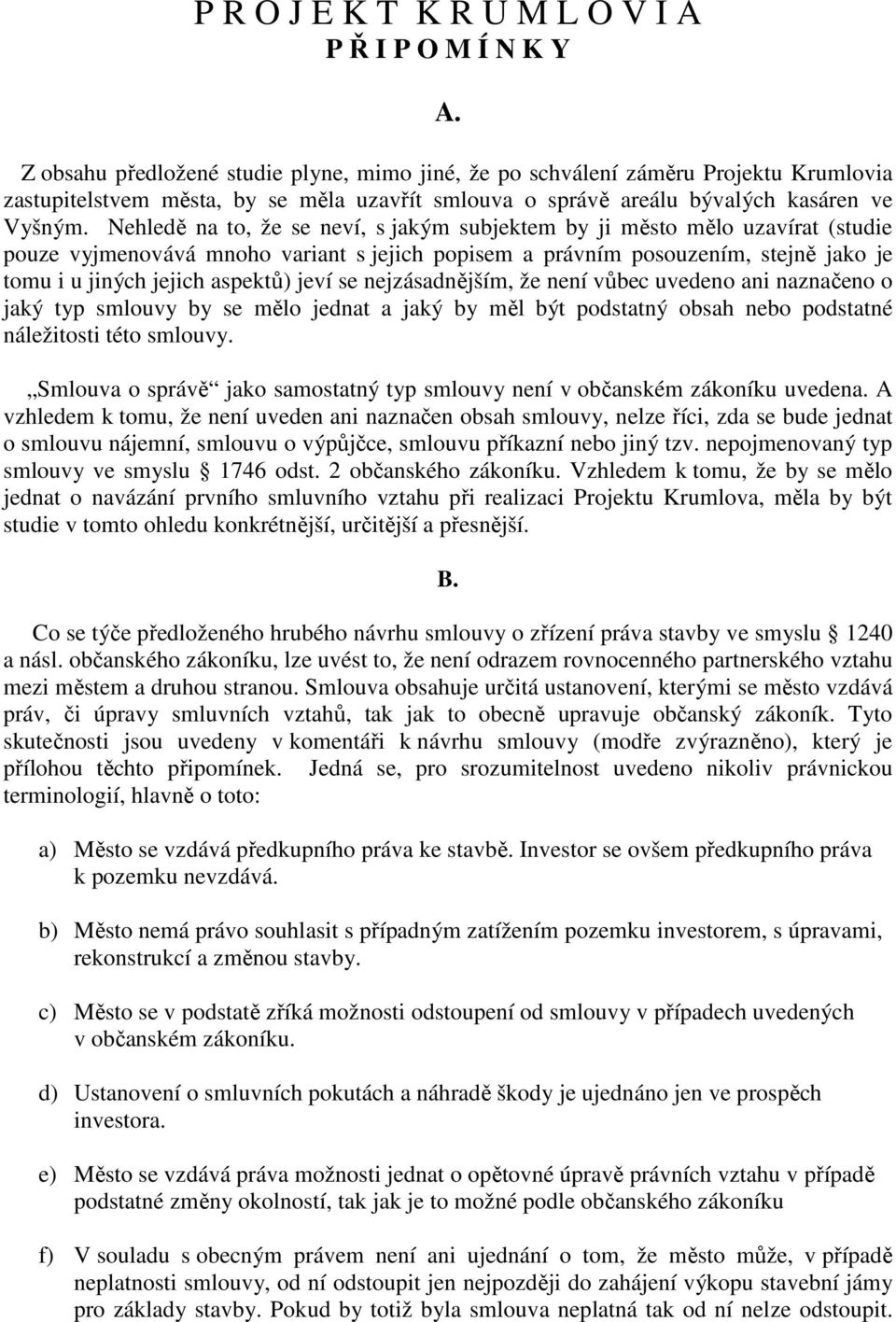 P R O J E K T K R U M L O V I A
P Ř I P O M Í N K Y

A.

Z obsahu předložené studie plyne, mimo jiné, že po schválení záměru Projektu Krumlovia zastupitelstvem města, by se měla uzavřít smlouva o správě areálu bývalých kasáren ve Vyšným. Nehledě na to, že se neví, s jakým subjektem by ji město mělo uzavírat (studie pouze vyjmenovává mnoho variant s jejich popisem a právním posouzením, stejně jako je tomu i u jiných jejich aspektů) jeví se nejzásadnějším, že není vůbec uvedeno ani naznačeno o jaký typ smlouvy by se mělo jednat a jaký by měl být podstatný obsah nebo podstatné náležitosti této smlouvy.

„Smlouva o správě“ jako samostatný typ smlouvy není v občanském zákoníku uvedena. A vzhledem k tomu, že není uveden ani naznačen obsah smlouvy, nelze říci, zda se bude jednat o smlouvu nájemní, smlouvu o výpůjčce, smlouvu příkazní nebo jiný tzv. nepojmenovaný typ smlouvy ve smyslu 1746 odst. 2 občanského zákoníku. Vzhledem k tomu, že by se mělo jednat o navázání prvního smluvního vztahu při realizaci Projektu Krumlova, měla by být studie v tomto ohledu konkrétnější, určitější a přesnější.

B.

Co se týče předloženého hrubého návrhu smlouvy o zřízení práva stavby ve smyslu 1240 a násl. občanského zákoníku, lze uvést to, že není odrazem rovnocenného partnerského vztahu mezi městem a druhou stranou. Smlouva obsahuje určitá ustanovení, kterými se město vzdává práv, či úpravy smluvních vztahů, tak jak to obecně upravuje občanský zákoník. Tyto skutečnosti jsou uvedeny v komentáři k návrhu smlouvy (modře zvýrazněno), který je přílohou těchto připomínek. Jedná se, pro srozumitelnost uvedeno nikoliv právnickou terminologií, hlavně o toto:

a) Město se vzdává předkupního práva ke stavbě. Investor se ovšem předkupního práva k pozemku nevzdává.

b) Město nemá právo souhlasit s případným zatížením pozemku investorem, s úpravami, rekonstrukcí a změnou stavby.

c) Město se v podstatě zříká možnosti odstoupení od smlouvy v případech uvedených v občanském zákoníku.

d) Ustanovení o smluvních pokutách a náhradě škody je ujednáno jen ve prospěch investora.

e) Město se vzdává práva možnosti jednat o opětovné úpravě právních vztahu v případě podstatné změny okolností, tak jak je to možné podle občanského zákoníku

f) V souladu s obecným právem není ani ujednání o tom, že město může, v případě neplatnosti smlouvy, od ní odstoupit jen nejpozději do zahájení výkopu stavební jámy pro základy stavby. Pokud by totiž byla smlouva neplatná tak od ní nelze odstoupit.